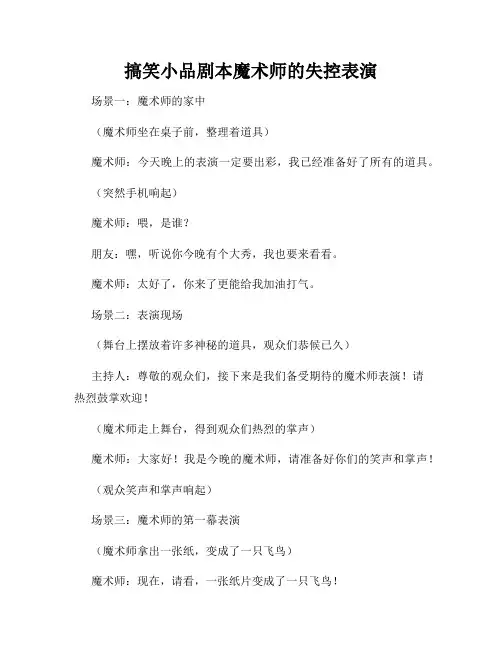 搞笑小品剧本魔术师的失控表演

场景一：魔术师的家中

（魔术师坐在桌子前，整理着道具）

魔术师：今天晚上的表演一定要出彩，我已经准备好了所有的道具。

（突然手机响起）

魔术师：喂，是谁？

朋友：嘿，听说你今晚有个大秀，我也要来看看。

魔术师：太好了，你来了更能给我加油打气。

场景二：表演现场

（舞台上摆放着许多神秘的道具，观众们恭候已久）

主持人：尊敬的观众们，接下来是我们备受期待的魔术师表演！请热烈鼓掌欢迎！

（魔术师走上舞台，得到观众们热烈的掌声）

魔术师：大家好！我是今晚的魔术师，请准备好你们的笑声和掌声！

（观众笑声和掌声响起）

场景三：魔术师的第一幕表演

（魔术师拿出一张纸，变成了一只飞鸟）

魔术师：现在，请看，一张纸片变成了一只飞鸟！